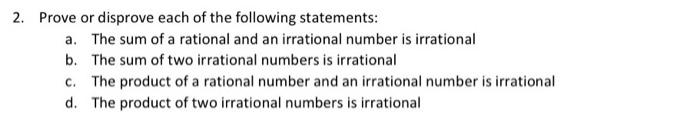 2. Prove or disprove each of the following statements:

a. The sum of a rational and an irrational number is irrational

b. The sum of two irrational numbers is irrational

c. The product of a rational number and an irrational number is irrational

d. The product of two irrational numbers is irrational